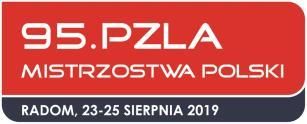 95.PZLA
MISTRZOSTWA POLSKI
RADOM, 23-25 SIERPNIA 2019